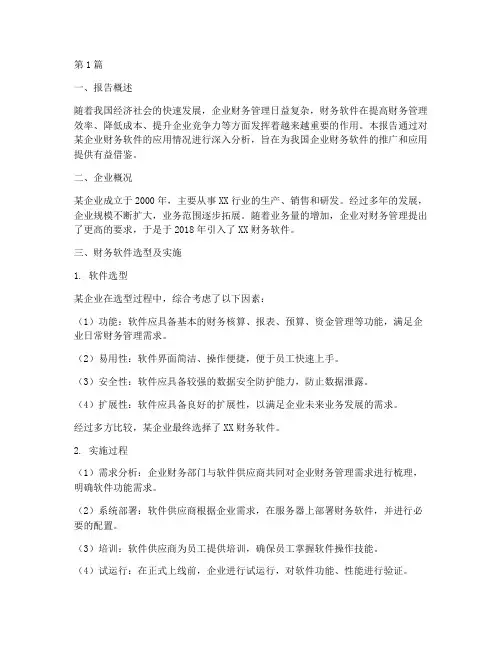 第1篇

一、报告概述

随着我国经济社会的快速发展，企业财务管理日益复杂，财务软件在提高财务管理效率、降低成本、提升企业竞争力等方面发挥着越来越重要的作用。本报告通过对某企业财务软件的应用情况进行深入分析，旨在为我国企业财务软件的推广和应用提供有益借鉴。

二、企业概况

某企业成立于2000年，主要从事XX行业的生产、销售和研发。经过多年的发展，企业规模不断扩大，业务范围逐步拓展。随着业务量的增加，企业对财务管理提出了更高的要求，于是于2018年引入了XX财务软件。

三、财务软件选型及实施

1. 软件选型

某企业在选型过程中，综合考虑了以下因素：

（1）功能：软件应具备基本的财务核算、报表、预算、资金管理等功能，满足企业日常财务管理需求。

（2）易用性：软件界面简洁、操作便捷，便于员工快速上手。

（3）安全性：软件应具备较强的数据安全防护能力，防止数据泄露。

（4）扩展性：软件应具备良好的扩展性，以满足企业未来业务发展的需求。

经过多方比较，某企业最终选择了XX财务软件。

2. 实施过程

（1）需求分析：企业财务部门与软件供应商共同对企业财务管理需求进行梳理，明确软件功能需求。

（2）系统部署：软件供应商根据企业需求，在服务器上部署财务软件，并进行必要的配置。

（3）培训：软件供应商为员工提供培训，确保员工掌握软件操作技能。

（4）试运行：在正式上线前，企业进行试运行，对软件功能、性能进行验证。